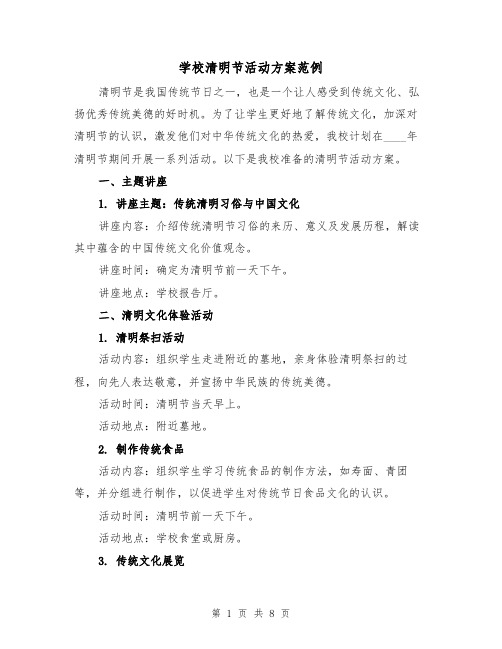 学校清明节活动方案范例

清明节是我国传统节日之一，也是一个让人感受到传统文化、弘扬优秀传统美德的好时机。为了让学生更好地了解传统文化，加深对清明节的认识，激发他们对中华传统文化的热爱，我校计划在____年清明节期间开展一系列活动。以下是我校准备的清明节活动方案。

一、主题讲座

1. 讲座主题：传统清明习俗与中国文化

讲座内容：介绍传统清明节习俗的来历、意义及发展历程，解读其中蕴含的中国传统文化价值观念。

讲座时间：确定为清明节前一天下午。

讲座地点：学校报告厅。

二、清明文化体验活动

1. 清明祭扫活动

活动内容：组织学生走进附近的墓地，亲身体验清明祭扫的过程，向先人表达敬意，并宣扬中华民族的传统美德。

活动时间：清明节当天早上。

活动地点：附近墓地。

2. 制作传统食品

活动内容：组织学生学习传统食品的制作方法，如寿面、青团等，并分组进行制作，以促进学生对传统节日食品文化的认识。

活动时间：清明节前一天下午。

活动地点：学校食堂或厨房。

3. 传统文化展览

第 1 页 共 8 页